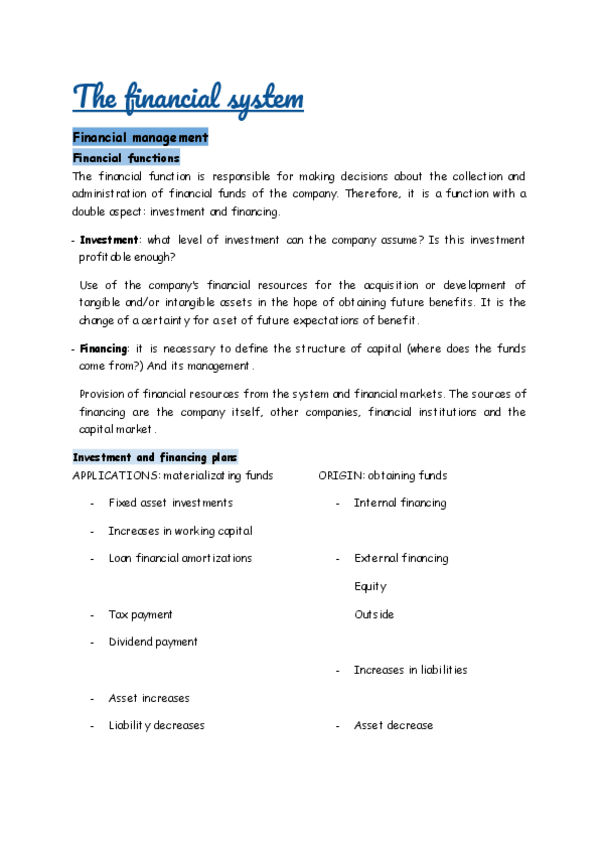 The financial system

Financial management

Financial functions

The financial function is responsible for making decisions about the collection and administration of financial funds of the company. Therefore, it is a function with a double aspect: investment and financing.

- Investment: what level of investment can the company assume? Is this investment profitable enough?

Use of the company's financial resources for the acquisition or development of tangible and/or intangible assets in the hope of obtaining future benefits. It is the change of a certainty for a set of future expectations of benefit.

- Financing: it is necessary to define the structure of capital (where does the funds come from?) And its management.

Provision of financial resources from the system and financial markets. The sources of financing are the company itself, other companies, financial institutions and the capital market.

Investment and financing plans

APPLICATIONS: materializating funds

- Fixed asset investments
- Increases in working capital
- Loan financial amortizations
- Tax payment
- Dividend payment
- Asset increases
- Liability decreases

ORIGIN: obtaining funds

- Internal financing
- External financing

Equity

Outside

- Increases in liabilities
- Asset decrease